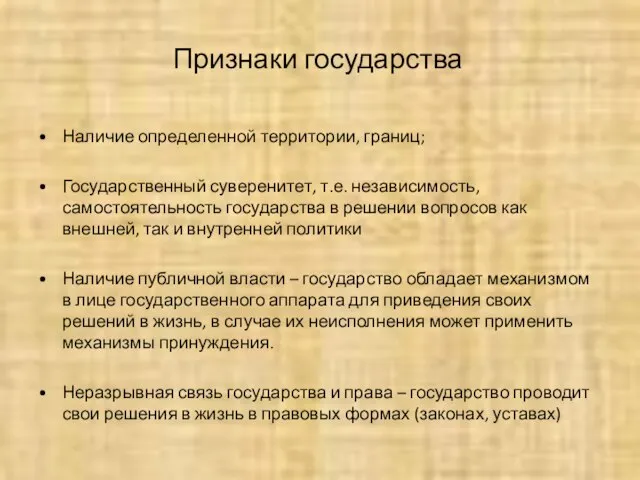 Признаки государства

• Наличие определенной территории, границ;

• Государственный суверенитет, т.е. независимость, самостоятельность государства в решении вопросов как внешней, так и внутренней политики

• Наличие публичной власти – государство обладает механизмом в лице государственного аппарата для приведения своих решений в жизнь, в случае их неисполнения может применить механизмы принуждения.

• Неразрывная связь государства и права – государство проводит свои решения в жизнь в правовых формах (законах, уставах)